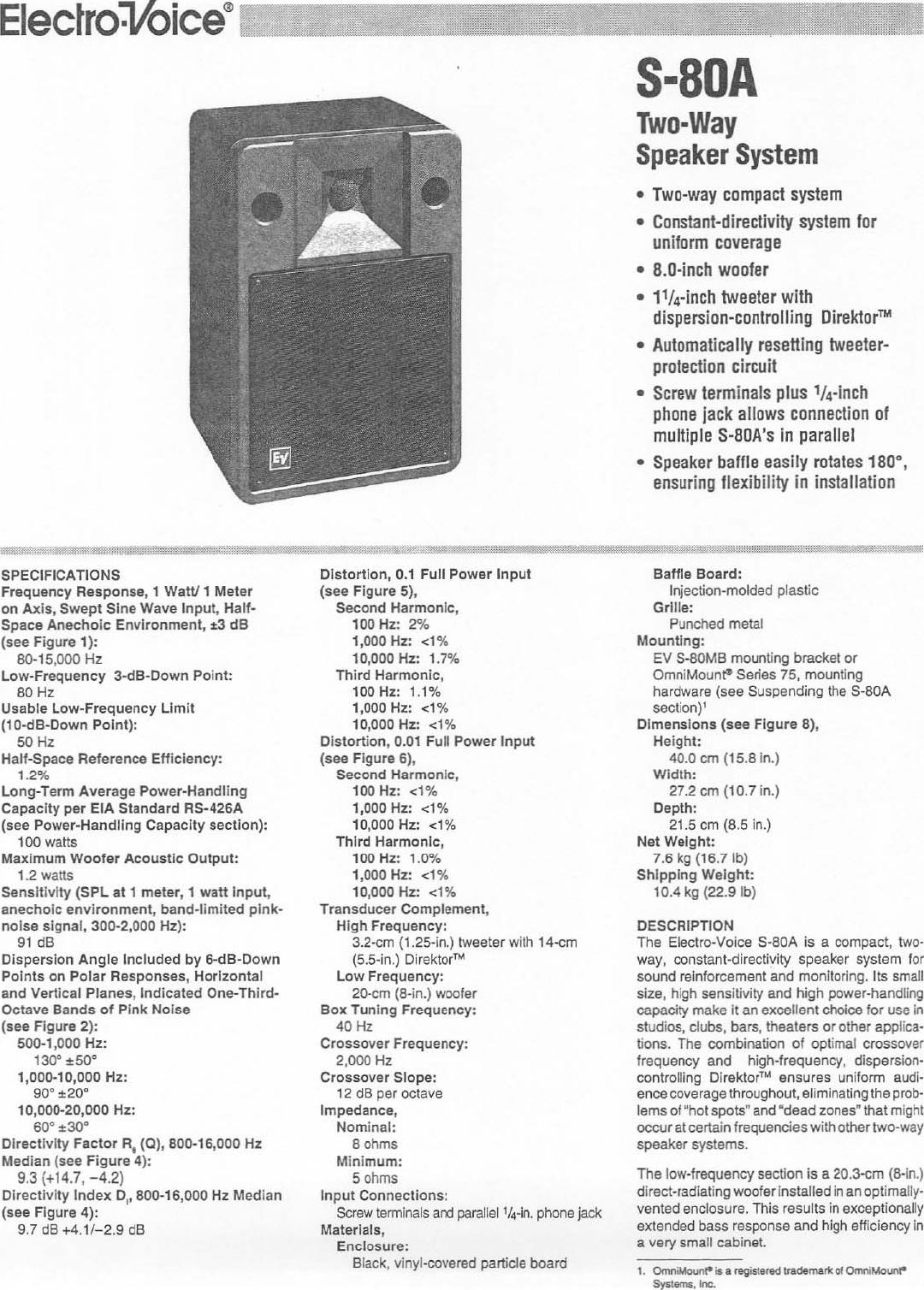 Electro-Voice®

S-80A

Two-Way Speaker System

• Two-way compact system
• Constant-directivity system for uniform coverage
• 8.0-inch woofer
• $1\frac{1}{4}$-inch tweeter with dispersion-controlling Direktor™
• Automatically resetting tweeter-protection circuit
• Screw terminals plus $\frac{1}{4}$-inch phone jack allows connection of multiple S-80A's in parallel
• Speaker baffle easily rotates 180°, ensuring flexibility in installation

SPECIFICATIONS
Frequency Response, 1 Watt/ 1 Meter on Axis, Swept Sine Wave Input, Half-Space Anechoic Environment, ±3 dB (see Figure 1):
80-15,000 Hz
Low-Frequency 3-dB-Down Point:
80 Hz
Usable Low-Frequency Limit (10-dB-Down Point):
50 Hz
Half-Space Reference Efficiency:
1.2%
Long-Term Average Power-Handling Capacity per EIA Standard RS-426A (see Power-Handling Capacity section):
100 watts
Maximum Woofer Acoustic Output:
1.2 watts
Sensitivity (SPL at 1 meter, 1 watt input, anechoic environment, band-limited pink-noise signal, 300-2,000 Hz):
91 dB
Dispersion Angle Included by 6-dB-Down Points on Polar Responses, Horizontal and Vertical Planes, Indicated One-Third-Octave Bands of Pink Noise (see Figure 2):
500-1,000 Hz:
130° ±50°
1,000-10,000 Hz:
90° ±20°
10,000-20,000 Hz:
60° ±30°
Directivity Factor $R_\theta$ (Q), 800-16,000 Hz Median (see Figure 4):
9.3 (+14.7, −4.2)
Directivity Index $D_i$, 800-16,000 Hz Median (see Figure 4):
9.7 dB +4.1/−2.9 dB

Distortion, 0.1 Full Power Input (see Figure 5),
Second Harmonic,
100 Hz: 2%
1,000 Hz: <1%
10,000 Hz: 1.7%
Third Harmonic,
100 Hz: 1.1%
1,000 Hz: <1%
10,000 Hz: <1%
Distortion, 0.01 Full Power Input (see Figure 6),
Second Harmonic,
100 Hz: <1%
1,000 Hz: <1%
10,000 Hz: <1%
Third Harmonic,
100 Hz: 1.0%
1,000 Hz: <1%
10,000 Hz: <1%
Transducer Complement,
High Frequency:
3.2-cm (1.25-in.) tweeter with 14-cm (5.5-in.) Direktor™
Low Frequency:
20-cm (8-in.) woofer
Box Tuning Frequency:
40 Hz
Crossover Frequency:
2,000 Hz
Crossover Slope:
12 dB per octave
Impedance,
Nominal:
8 ohms
Minimum:
5 ohms
Input Connections:
Screw terminals and parallel $\frac{1}{4}$-in. phone jack
Materials,
Enclosure:
Black, vinyl-covered particle board

Baffle Board:
Injection-molded plastic
Grille:
Punched metal
Mounting:
EV S-80MB mounting bracket or OmniMount® Series 75, mounting hardware (see Suspending the S-80A section)$^{1}$
Dimensions (see Figure 8),
Height:
40.0 cm (15.8 in.)
Width:
27.2 cm (10.7 in.)
Depth:
21.5 cm (8.5 in.)
Net Weight:
7.6 kg (16.7 lb)
Shipping Weight:
10.4 kg (22.9 lb)

DESCRIPTION
The Electro-Voice S-80A is a compact, two-way, constant-directivity speaker system for sound reinforcement and monitoring. Its small size, high sensitivity and high power-handling capacity make it an excellent choice for use in studios, clubs, bars, theaters or other applications. The combination of optimal crossover frequency and high-frequency, dispersion-controlling Direktor™ ensures uniform audience coverage throughout, eliminating the problems of "hot spots" and "dead zones" that might occur at certain frequencies with other two-way speaker systems.

The low-frequency section is a 20.3-cm (8-in.) direct-radiating woofer installed in an optimally-vented enclosure. This results in exceptionally extended bass response and high efficiency in a very small cabinet.

1. OmniMount® is a registered trademark of OmniMount® Systems, Inc.